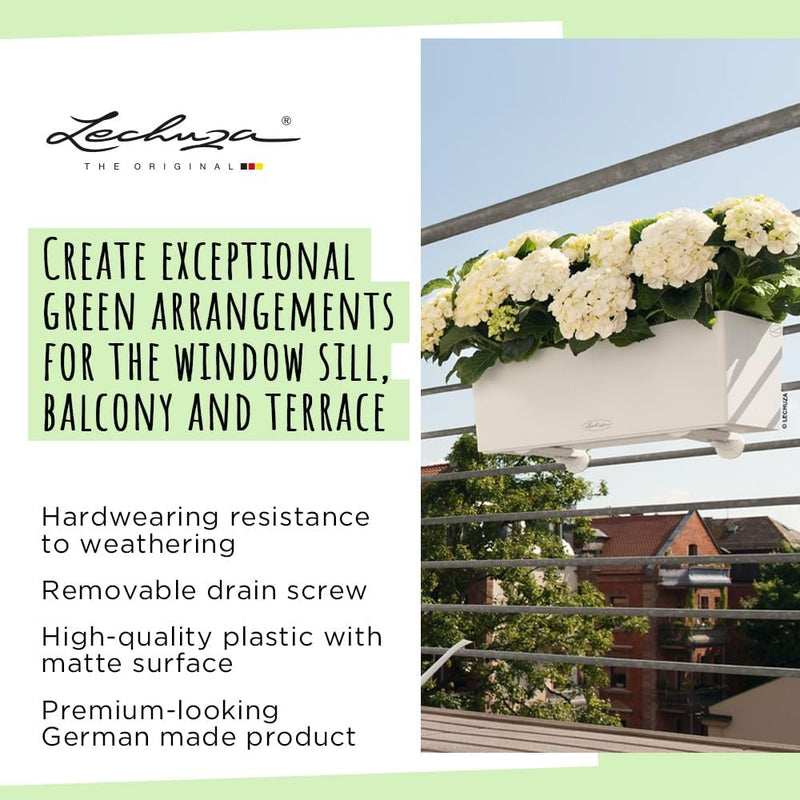 Lechuza®

THE ORIGINAL

CREATE EXCEPTIONAL GREEN ARRANGEMENTS FOR THE WINDOW SILL, BALCONY AND TERRACE

Hardwearing resistance to weathering

Removable drain screw

High-quality plastic with matte surface

Premium-looking German made product

© LECHUZA